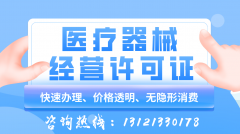 医疗器械
经营许可证

快速办理、价格透明、无隐形消费

咨询热线：13121330178